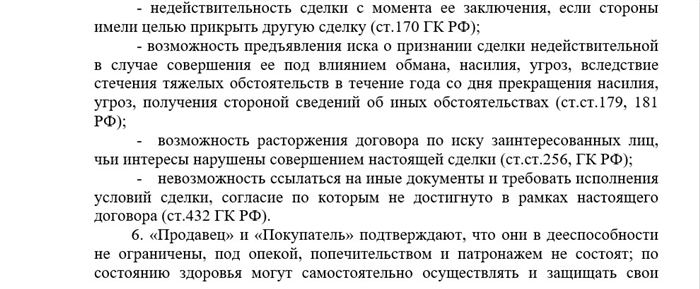 - недействительность сделки с момента ее заключения, если стороны имели целью прикрыть другую сделку (ст.170 ГК РФ);

- возможность предъявления иска о признании сделки недействительной в случае совершения ее под влиянием обмана, насилия, угроз, вследствие стечения тяжелых обстоятельств в течение года со дня прекращения насилия, угроз, получения стороной сведений об иных обстоятельствах (ст.ст.179, 181 РФ);

- возможность расторжения договора по иску заинтересованных лиц, чьи интересы нарушены совершением настоящей сделки (ст.ст.256, ГК РФ);

- невозможность ссылаться на иные документы и требовать исполнения условий сделки, согласие по которым не достигнуто в рамках настоящего договора (ст.432 ГК РФ).

6. «Продавец» и «Покупатель» подтверждают, что они в дееспособности не ограничены, под опекой, попечительством и патронажем не состоят; по состоянию здоровья могут самостоятельно осуществлять и защищать свои